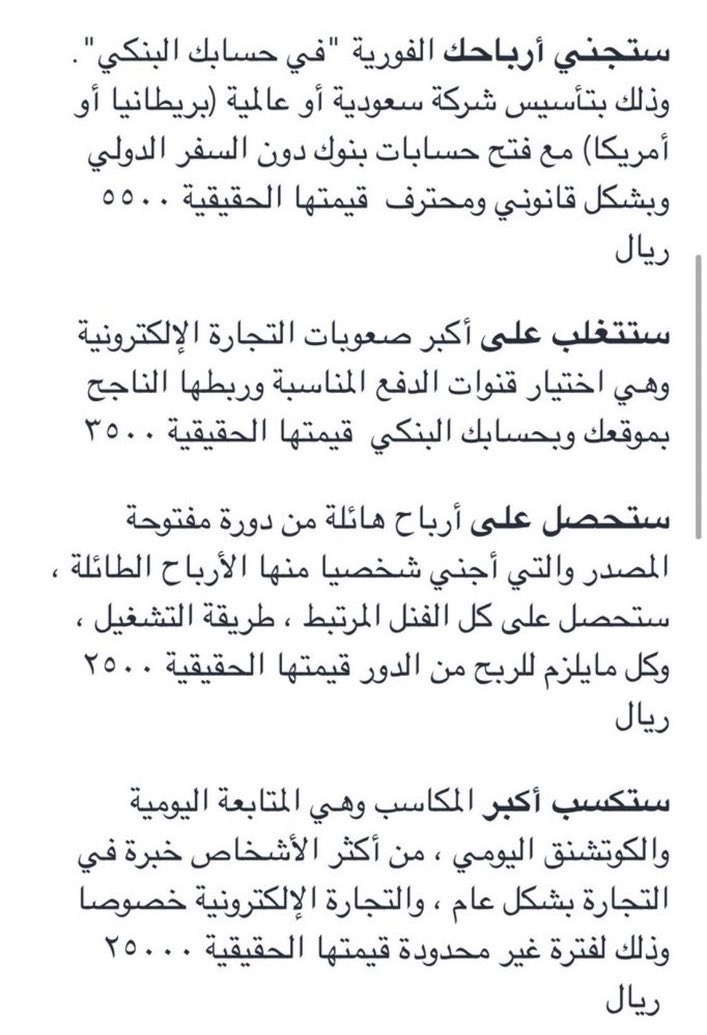 ستجني أرباحك الفورية "في حسابك البنكي". وذلك بتأسيس شركة سعودية أو عالمية (بريطانيا أو أمريكا) مع فتح حسابات بنوك دون السفر الدولي وبشكل قانوني ومحترف قيمتها الحقيقية ٥٥٠٠ ريال

ستتغلب على أكبر صعوبات التجارة الإلكترونية وهي اختيار قنوات الدفع المناسبة وربطها الناجح بموقعك وبحسابك البنكي قيمتها الحقيقية ٣٥٠٠

ستحصل على أرباح هائلة من دورة مفتوحة المصدر والتي أجني شخصيا منها الأرباح الطائلة ، ستحصل على كل الفنل المرتبط ، طريقة التشغيل ، وكل مايلزم للربح من الدور قيمتها الحقيقية ٢٥٠٠ ريال

ستكسب أكبر المكاسب وهي المتابعة اليومية والكوتشنق اليومي ، من أكثر الأشخاص خبرة في التجارة بشكل عام ، والتجارة الإلكترونية خصوصا وذلك لفترة غير محدودة قيمتها الحقيقية ٢٥٠٠٠ ريال